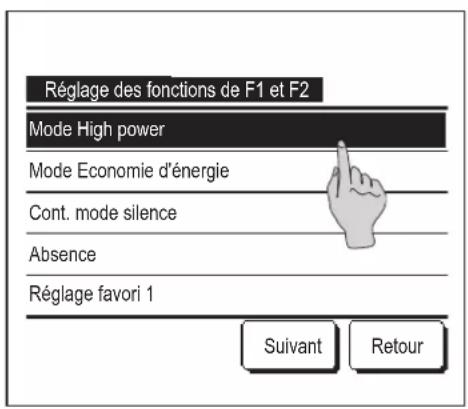 Réglage des fonctions de F1 et F2

Mode High power

Mode Economie d'énergie

Cont. mode silence

Absence

Réglage favori 1

Suivant

Retour